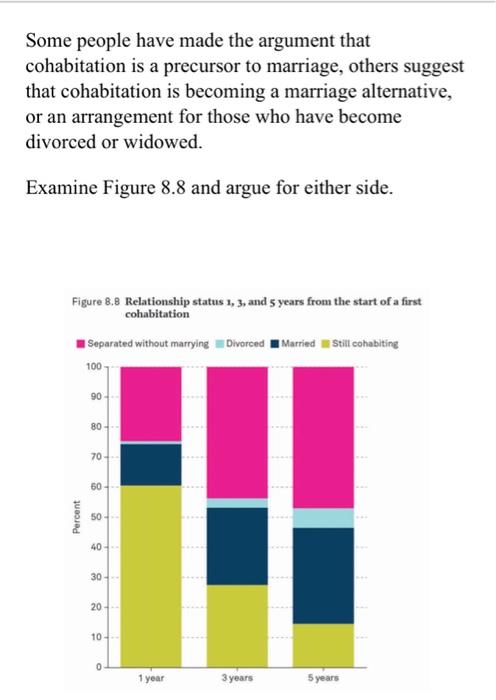 Some people have made the argument that cohabitation is a precursor to marriage, others suggest that cohabitation is becoming a marriage alternative, or an arrangement for those who have become divorced or widowed.

Examine Figure 8.8 and argue for either side.

Figure 8.8 Relationship status 1, 3, and 5 years from the start of a first cohabitation

Separated without marrying Divorced Married Still cohabiting

100
90
80
70
60
50
40
30
20
10
0

Percent

1 year
3 years
5 years